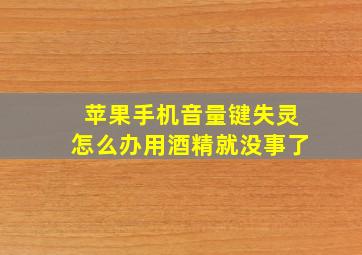 苹果手机音量键失灵
怎么办用酒精就没事了